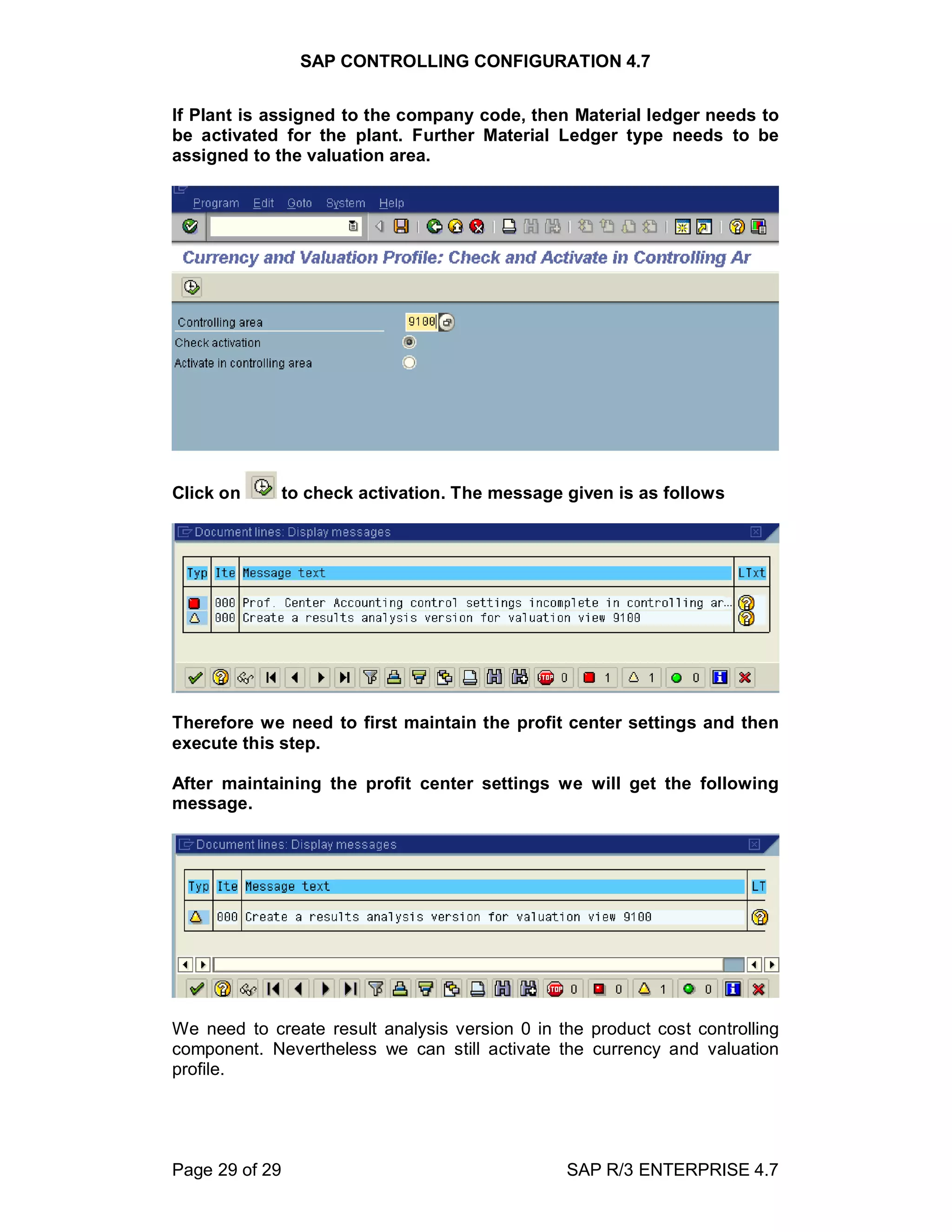 SAP CONTROLLING CONFIGURATION 4.7

If Plant is assigned to the company code, then Material ledger needs to be activated for the plant. Further Material Ledger type needs to be assigned to the valuation area.

Program Edit Goto System Help

Currency and Valuation Profile: Check and Activate in Controlling Ar

Controlling area 9100
Check activation
Activate in controlling area

Click on to check activation. The message given is as follows

Document lines: Display messages

| Typ | Ite | Message text | LTxt |
|---|---|---|---|
| | 000 | Prof. Center Accounting control settings incomplete in controlling ar… | |
| | 000 | Create a results analysis version for valuation view 9100 | |

0 1 1 0

Therefore we need to first maintain the profit center settings and then execute this step.

After maintaining the profit center settings we will get the following message.

Document lines: Display messages

| Typ | Ite | Message text | LT |
|---|---|---|---|
| | 000 | Create a results analysis version for valuation view 9100 | |

0 0 1 0

We need to create result analysis version 0 in the product cost controlling component. Nevertheless we can still activate the currency and valuation profile.

Page 29 of 29 SAP R/3 ENTERPRISE 4.7